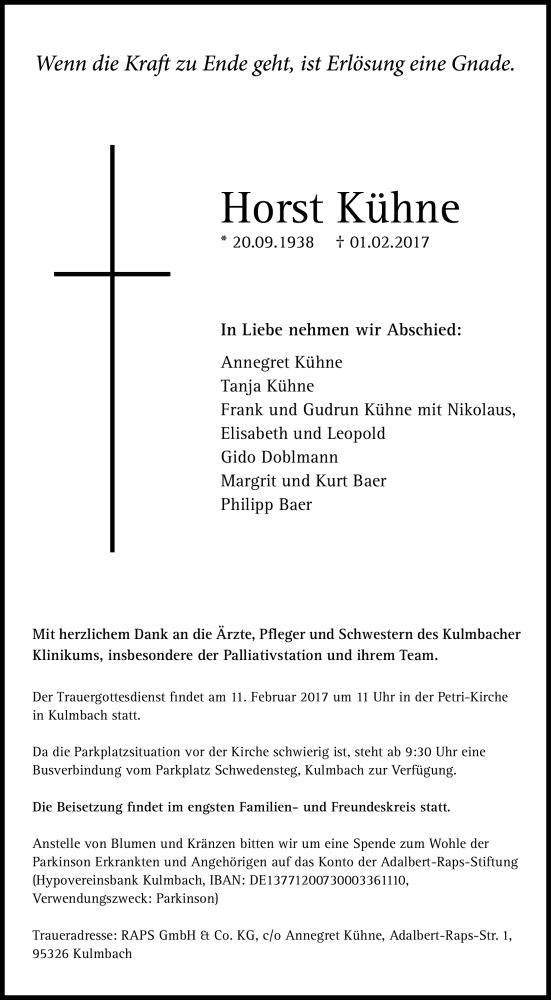 Wenn die Kraft zu Ende geht, ist Erlösung eine Gnade.

Horst Kühne

* 20.09.1938 † 01.02.2017

In Liebe nehmen wir Abschied:

Annegret Kühne
Tanja Kühne
Frank und Gudrun Kühne mit Nikolaus, Elisabeth und Leopold
Gido Doblmann
Margrit und Kurt Baer
Philipp Baer

Mit herzlichem Dank an die Ärzte, Pfleger und Schwestern des Kulmbacher Klinikums, insbesondere der Palliativstation und ihrem Team.

Der Trauergottesdienst findet am 11. Februar 2017 um 11 Uhr in der Petri-Kirche in Kulmbach statt.

Da die Parkplatzsituation vor der Kirche schwierig ist, steht ab 9:30 Uhr eine Busverbindung vom Parkplatz Schwedensteg, Kulmbach zur Verfügung.

Die Beisetzung findet im engsten Familien- und Freundeskreis statt.

Anstelle von Blumen und Kränzen bitten wir um eine Spende zum Wohle der Parkinson Erkrankten und Angehörigen auf das Konto der Adalbert-Raps-Stiftung (Hypovereinsbank Kulmbach, IBAN: DE13771200730003361110, Verwendungszweck: Parkinson)

Traueradresse: RAPS GmbH & Co. KG, c/o Annegret Kühne, Adalbert-Raps-Str. 1, 95326 Kulmbach